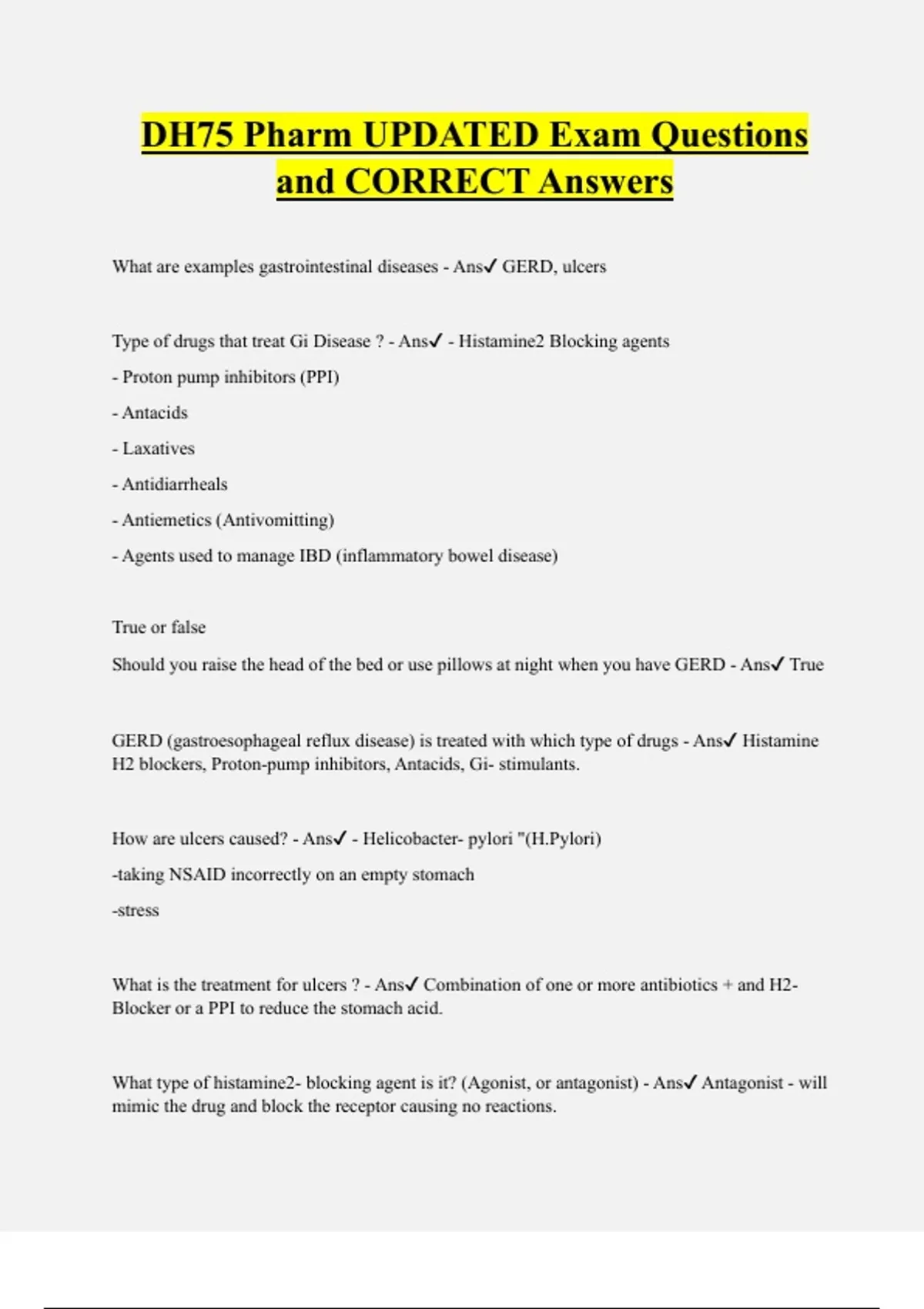 DH75 Pharm UPDATED Exam Questions and CORRECT Answers

What are examples gastrointestinal diseases - Ans✓ GERD, ulcers

Type of drugs that treat Gi Disease ? - Ans✓ - Histamine2 Blocking agents

- Proton pump inhibitors (PPI)

- Antacids

- Laxatives

- Antidiarrheals

- Antiemetics (Antivomitting)

- Agents used to manage IBD (inflammatory bowel disease)

True or false

Should you raise the head of the bed or use pillows at night when you have GERD - Ans✓ True

GERD (gastroesophageal reflux disease) is treated with which type of drugs - Ans✓ Histamine H2 blockers, Proton-pump inhibitors, Antacids, Gi- stimulants.

How are ulcers caused? - Ans✓ - Helicobacter- pylori "(H.Pylori)

-taking NSAID incorrectly on an empty stomach

-stress

What is the treatment for ulcers ? - Ans✓ Combination of one or more antibiotics + and H2-Blocker or a PPI to reduce the stomach acid.

What type of histamine2- blocking agent is it? (Agonist, or antagonist) - Ans✓ Antagonist - will mimic the drug and block the receptor causing no reactions.